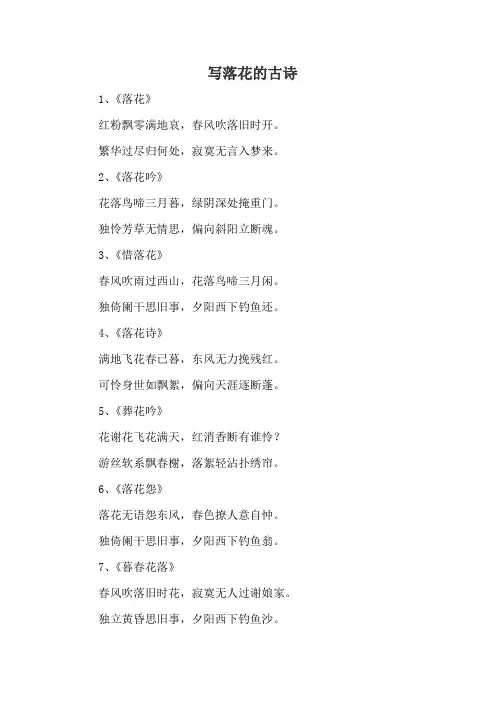 写落花的古诗

1、《落花》

红粉飘零满地哀，春风吹落旧时开。

繁华过尽归何处，寂寞无言入梦来。

2、《落花吟》

花落鸟啼三月暮，绿阴深处掩重门。

独怜芳草无情思，偏向斜阳立断魂。

3、《惜落花》

春风吹雨过西山，花落鸟啼三月闲。

独倚阑干思旧事，夕阳西下钓鱼还。

4、《落花诗》

满地飞花春已暮，东风无力挽残红。

可怜身世如飘絮，偏向天涯逐断蓬。

5、《葬花吟》

花谢花飞花满天，红消香断有谁怜？

游丝软系飘春榭，落絮轻沾扑绣帘。

6、《落花怨》

落花无语怨东风，春色撩人意自忡。

独倚阑干思旧事，夕阳西下钓鱼翁。

7、《暮春花落》

春风吹落旧时花，寂寞无人过谢娘家。

独立黄昏思旧事，夕阳西下钓鱼沙。